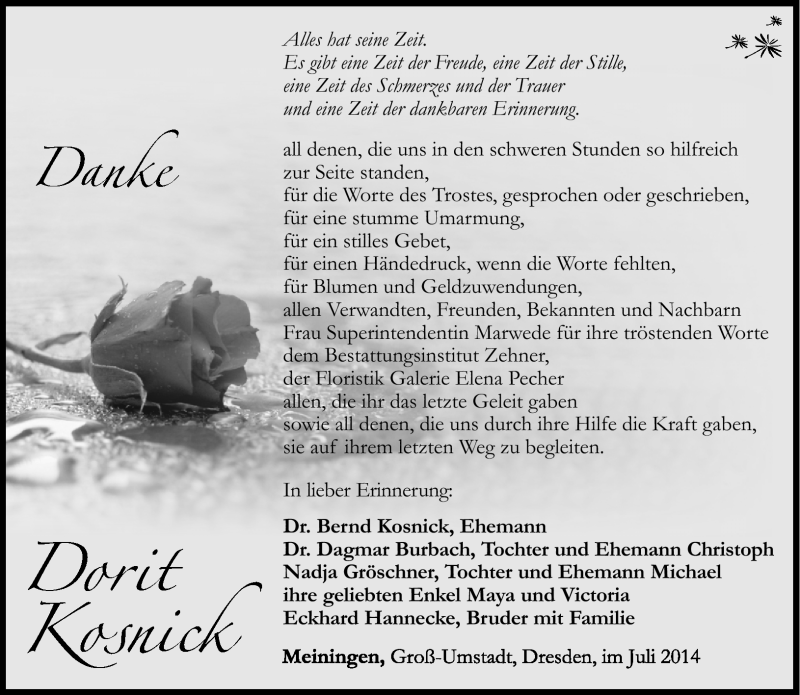 Alles hat seine Zeit.
Es gibt eine Zeit der Freude, eine Zeit der Stille,
eine Zeit des Schmerzes und der Trauer
und eine Zeit der dankbaren Erinnerung.

Danke

all denen, die uns in den schweren Stunden so hilfreich zur Seite standen,
für die Worte des Trostes, gesprochen oder geschrieben,
für eine stumme Umarmung,
für ein stilles Gebet,
für einen Händedruck, wenn die Worte fehlten,
für Blumen und Geldzuwendungen,
allen Verwandten, Freunden, Bekannten und Nachbarn
Frau Superintendentin Marwede für ihre tröstenden Worte
dem Bestattungsinstitut Zehner,
der Floristik Galerie Elena Pecher
allen, die ihr das letzte Geleit gaben
sowie all denen, die uns durch ihre Hilfe die Kraft gaben,
sie auf ihrem letzten Weg zu begleiten.

In lieber Erinnerung:

Dr. Bernd Kosnick, Ehemann
Dr. Dagmar Burbach, Tochter und Ehemann Christoph
Nadja Gröschner, Tochter und Ehemann Michael
ihre geliebten Enkel Maya und Victoria
Eckhard Hannecke, Bruder mit Familie

Dorit Kosnick

Meiningen, Groß-Umstadt, Dresden, im Juli 2014